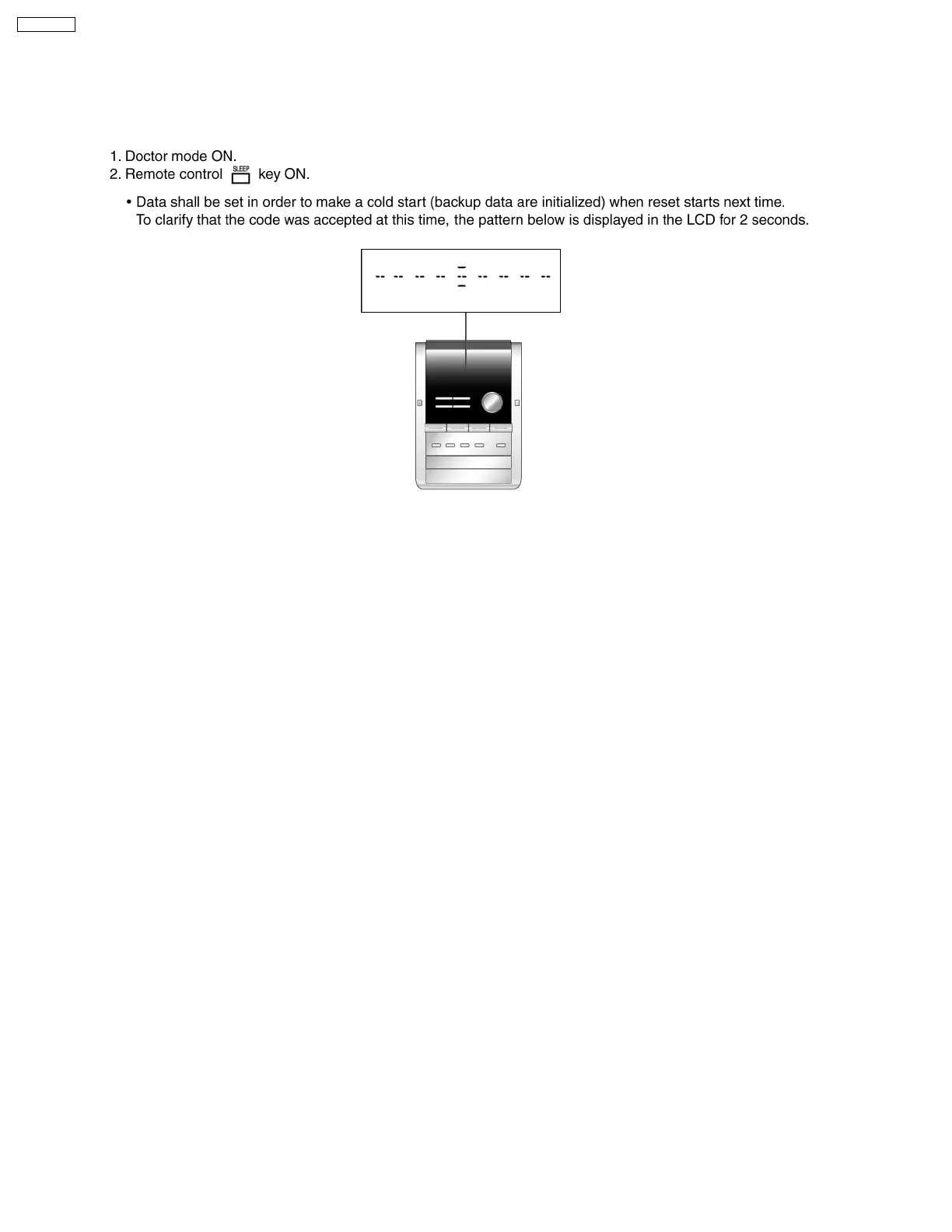 1. Doctor mode ON.
2. Remote control SLEEP key ON.

• Data shall be set in order to make a cold start (backup data are initialized) when reset starts next time. To clarify that the code was accepted at this time, the pattern below is displayed in the LCD for 2 seconds.

-- -- -- -- -- -- -- -- --